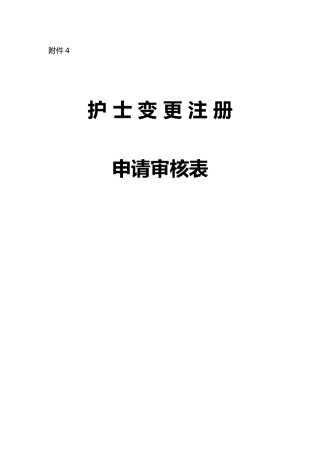 附件 4

护士变更注册

申请审核表